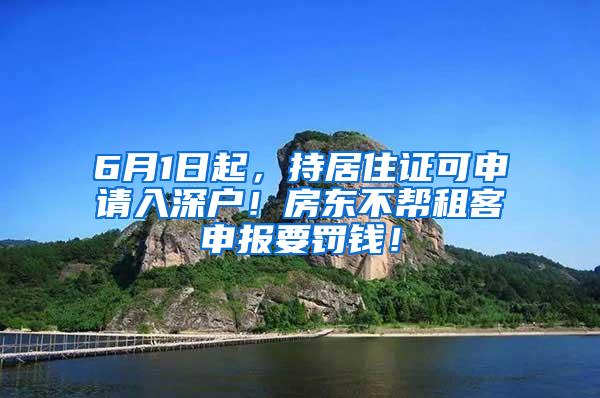 6月1日起，持居住证可申请入深户！房东不帮租客申报要罚钱！